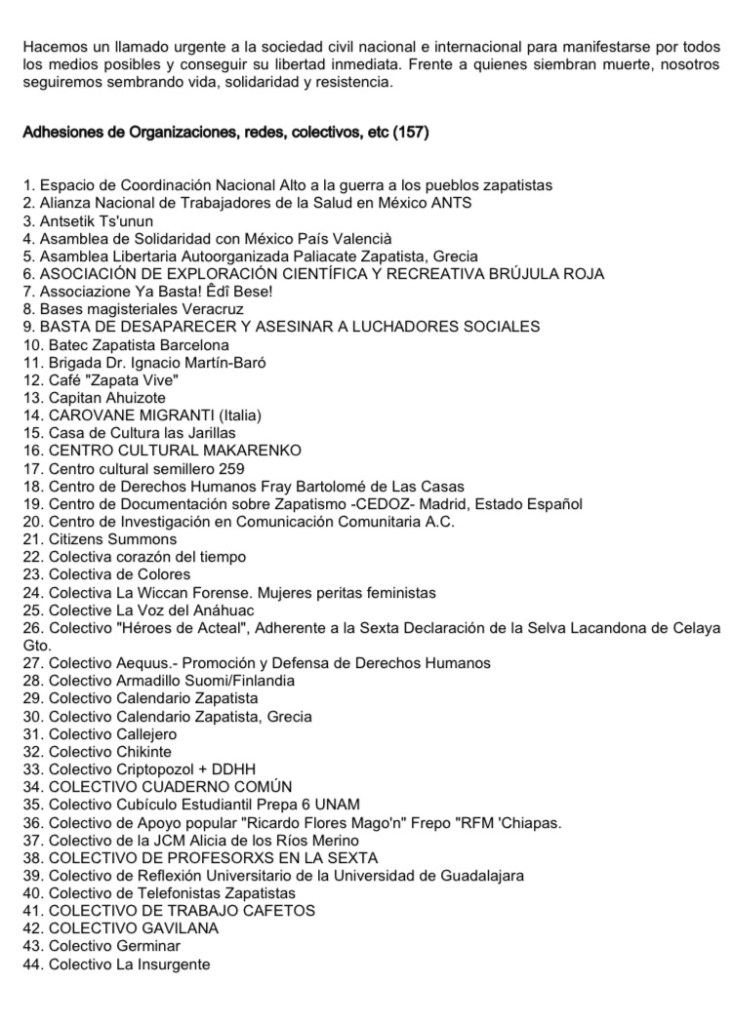 Hacemos un llamado urgente a la sociedad civil nacional e internacional para manifestarse por todos los medios posibles y conseguir su libertad inmediata. Frente a quienes siembran muerte, nosotros seguiremos sembrando vida, solidaridad y resistencia.

Adhesiones de Organizaciones, redes, colectivos, etc (157)

1. Espacio de Coordinación Nacional Alto a la guerra a los pueblos zapatistas
2. Alianza Nacional de Trabajadores de la Salud en México ANTS
3. Antsetik Ts'unun
4. Asamblea de Solidaridad con México País Valencià
5. Asamblea Libertaria Autoorganizada Paliacate Zapatista, Grecia
6. ASOCIACIÓN DE EXPLORACIÓN CIENTÍFICA Y RECREATIVA BRÚJULA ROJA
7. Associazione Ya Basta! Êdî Bese!
8. Bases magisteriales Veracruz
9. BASTA DE DESAPARECER Y ASESINAR A LUCHADORES SOCIALES
10. Batec Zapatista Barcelona
11. Brigada Dr. Ignacio Martín-Baró
12. Café "Zapata Vive"
13. Capitan Ahuizote
14. CAROVANE MIGRANTI (Italia)
15. Casa de Cultura las Jarillas
16. CENTRO CULTURAL MAKARENKO
17. Centro cultural semillero 259
18. Centro de Derechos Humanos Fray Bartolomé de Las Casas
19. Centro de Documentación sobre Zapatismo -CEDOZ- Madrid, Estado Español
20. Centro de Investigación en Comunicación Comunitaria A.C.
21. Citizens Summons
22. Colectiva corazón del tiempo
23. Colectiva de Colores
24. Colectiva La Wiccan Forense. Mujeres peritas feministas
25. Colective La Voz del Anáhuac
26. Colectivo "Héroes de Acteal", Adherente a la Sexta Declaración de la Selva Lacandona de Celaya Gto.
27. Colectivo Aequus.- Promoción y Defensa de Derechos Humanos
28. Colectivo Armadillo Suomi/Finlandia
29. Colectivo Calendario Zapatista
30. Colectivo Calendario Zapatista, Grecia
31. Colectivo Callejero
32. Colectivo Chikinte
33. Colectivo Criptopozol + DDHH
34. COLECTIVO CUADERNO COMÚN
35. Colectivo Cubículo Estudiantil Prepa 6 UNAM
36. Colectivo de Apoyo popular "Ricardo Flores Mago'n" Frepo "RFM 'Chiapas.
37. Colectivo de la JCM Alicia de los Ríos Merino
38. COLECTIVO DE PROFESORXS EN LA SEXTA
39. Colectivo de Reflexión Universitario de la Universidad de Guadalajara
40. Colectivo de Telefonistas Zapatistas
41. COLECTIVO DE TRABAJO CAFETOS
42. COLECTIVO GAVILANA
43. Colectivo Germinar
44. Colectivo La Insurgente